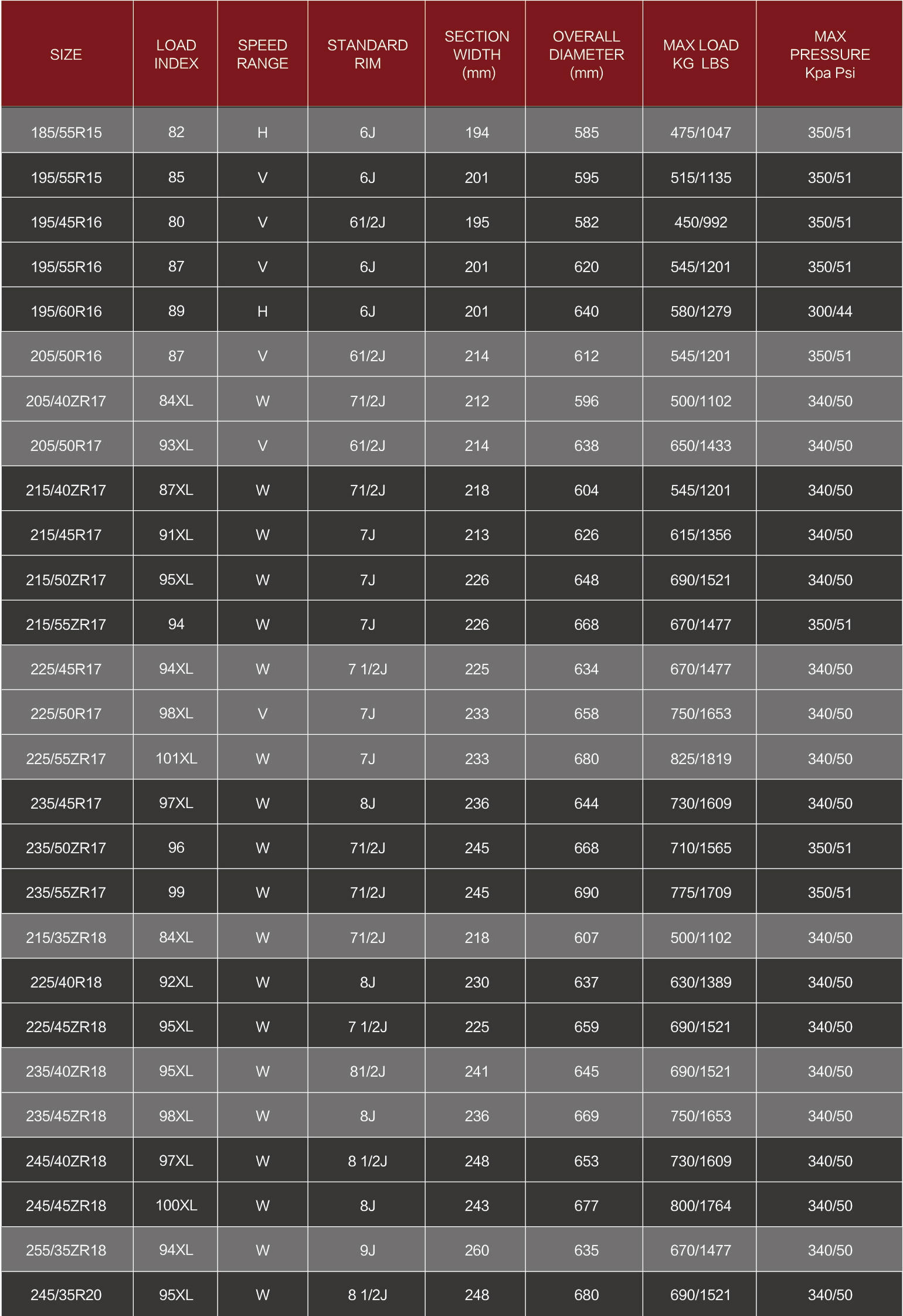 | SIZE | LOAD INDEX | SPEED RANGE | STANDARD RIM | SECTION WIDTH (mm) | OVERALL DIAMETER (mm) | MAX LOAD KG LBS | MAX PRESSURE Kpa Psi |
|---|---|---|---|---|---|---|---|
| 185/55R15 | 82 | H | 6J | 194 | 585 | 475/1047 | 350/51 |
| 195/55R15 | 85 | V | 6J | 201 | 595 | 515/1135 | 350/51 |
| 195/45R16 | 80 | V | 61/2J | 195 | 582 | 450/992 | 350/51 |
| 195/55R16 | 87 | V | 6J | 201 | 620 | 545/1201 | 350/51 |
| 195/60R16 | 89 | H | 6J | 201 | 640 | 580/1279 | 300/44 |
| 205/50R16 | 87 | V | 61/2J | 214 | 612 | 545/1201 | 350/51 |
| 205/40ZR17 | 84XL | W | 71/2J | 212 | 596 | 500/1102 | 340/50 |
| 205/50R17 | 93XL | V | 61/2J | 214 | 638 | 650/1433 | 340/50 |
| 215/40ZR17 | 87XL | W | 71/2J | 218 | 604 | 545/1201 | 340/50 |
| 215/45R17 | 91XL | W | 7J | 213 | 626 | 615/1356 | 340/50 |
| 215/50ZR17 | 95XL | W | 7J | 226 | 648 | 690/1521 | 340/50 |
| 215/55ZR17 | 94 | W | 7J | 226 | 668 | 670/1477 | 350/51 |
| 225/45R17 | 94XL | W | 7 1/2J | 225 | 634 | 670/1477 | 340/50 |
| 225/50R17 | 98XL | V | 7J | 233 | 658 | 750/1653 | 340/50 |
| 225/55ZR17 | 101XL | W | 7J | 233 | 680 | 825/1819 | 340/50 |
| 235/45R17 | 97XL | W | 8J | 236 | 644 | 730/1609 | 340/50 |
| 235/50ZR17 | 96 | W | 71/2J | 245 | 668 | 710/1565 | 350/51 |
| 235/55ZR17 | 99 | W | 71/2J | 245 | 690 | 775/1709 | 350/51 |
| 215/35ZR18 | 84XL | W | 71/2J | 218 | 607 | 500/1102 | 340/50 |
| 225/40R18 | 92XL | W | 8J | 230 | 637 | 630/1389 | 340/50 |
| 225/45ZR18 | 95XL | W | 7 1/2J | 225 | 659 | 690/1521 | 340/50 |
| 235/40ZR18 | 95XL | W | 81/2J | 241 | 645 | 690/1521 | 340/50 |
| 235/45ZR18 | 98XL | W | 8J | 236 | 669 | 750/1653 | 340/50 |
| 245/40ZR18 | 97XL | W | 8 1/2J | 248 | 653 | 730/1609 | 340/50 |
| 245/45ZR18 | 100XL | W | 8J | 243 | 677 | 800/1764 | 340/50 |
| 255/35ZR18 | 94XL | W | 9J | 260 | 635 | 670/1477 | 340/50 |
| 245/35R20 | 95XL | W | 8 1/2J | 248 | 680 | 690/1521 | 340/50 |